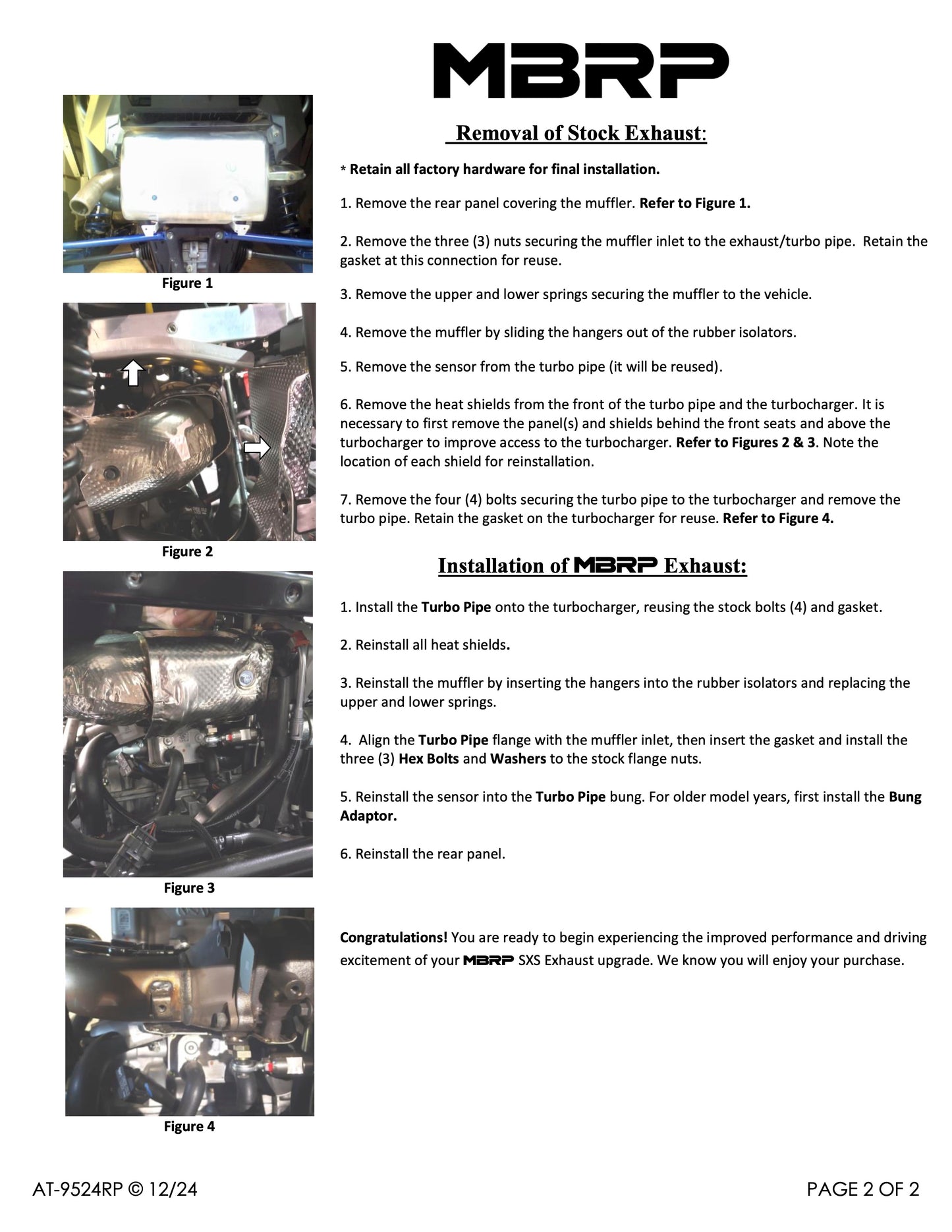 MBRP

Figure 1

Figure 2

Figure 3

Figure 4

Removal of Stock Exhaust:

* Retain all factory hardware for final installation.

1. Remove the rear panel covering the muffler. Refer to Figure 1.

2. Remove the three (3) nuts securing the muffler inlet to the exhaust/turbo pipe. Retain the gasket at this connection for reuse.

3. Remove the upper and lower springs securing the muffler to the vehicle.

4. Remove the muffler by sliding the hangers out of the rubber isolators.

5. Remove the sensor from the turbo pipe (it will be reused).

6. Remove the heat shields from the front of the turbo pipe and the turbocharger. It is necessary to first remove the panel(s) and shields behind the front seats and above the turbocharger to improve access to the turbocharger. Refer to Figures 2 & 3. Note the location of each shield for reinstallation.

7. Remove the four (4) bolts securing the turbo pipe to the turbocharger and remove the turbo pipe. Retain the gasket on the turbocharger for reuse. Refer to Figure 4.

Installation of MBRP Exhaust:

1. Install the Turbo Pipe onto the turbocharger, reusing the stock bolts (4) and gasket.

2. Reinstall all heat shields.

3. Reinstall the muffler by inserting the hangers into the rubber isolators and replacing the upper and lower springs.

4. Align the Turbo Pipe flange with the muffler inlet, then insert the gasket and install the three (3) Hex Bolts and Washers to the stock flange nuts.

5. Reinstall the sensor into the Turbo Pipe bung. For older model years, first install the Bung Adaptor.

6. Reinstall the rear panel.

Congratulations! You are ready to begin experiencing the improved performance and driving excitement of your MBRP SXS Exhaust upgrade. We know you will enjoy your purchase.

AT-9524RP © 12/24

PAGE 2 OF 2